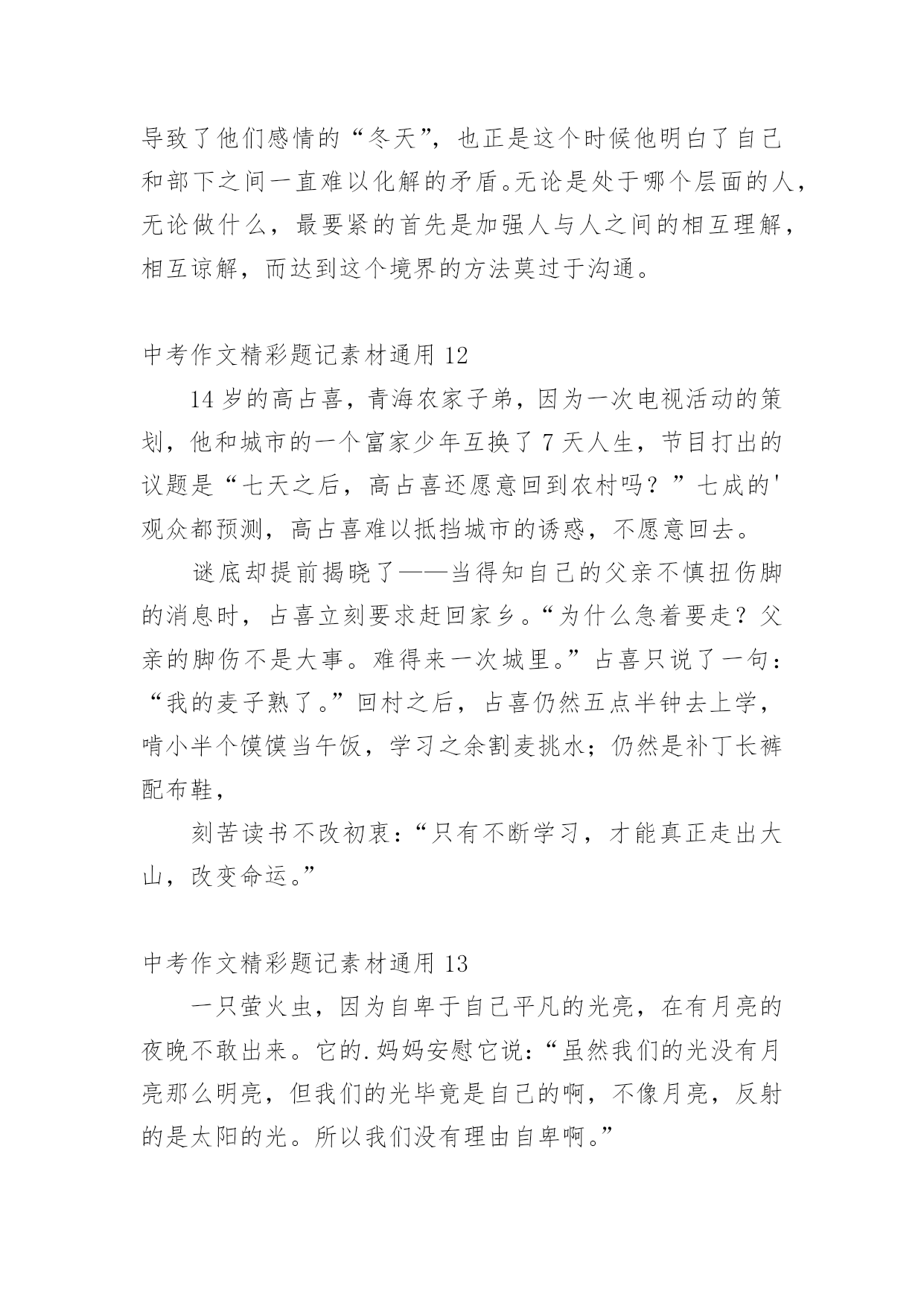 导致了他们感情的“冬天”，也正是这个时候他明白了自己和部下之间一直难以化解的矛盾。无论是处于哪个层面的人，无论做什么，最要紧的首先是加强人与人之间的相互理解，相互谅解，而达到这个境界的方法莫过于沟通。

中考作文精彩题记素材通用 12

14 岁的高占喜，青海农家子弟，因为一次电视活动的策划，他和城市的一个富家少年互换了 7 天人生，节目打出的议题是“七天之后，高占喜还愿意回到农村吗？”七成的'观众都预测，高占喜难以抵挡城市的诱惑，不愿意回去。

谜底却提前揭晓了——当得知自己的父亲不慎扭伤脚的消息时，占喜立刻要求赶回家乡。“为什么急着要走？父亲的脚伤不是大事。难得来一次城里。”占喜只说了一句：“我的麦子熟了。”回村之后，占喜仍然五点半钟去上学，啃小半个馍馍当午饭，学习之余割麦挑水；仍然是补丁长裤配布鞋，

刻苦读书不改初衷：“只有不断学习，才能真正走出大山，改变命运。”

中考作文精彩题记素材通用 13

一只萤火虫，因为自卑于自己平凡的光亮，在有月亮的夜晚不敢出来。它的.妈妈安慰它说：“虽然我们的光没有月亮那么明亮，但我们的光毕竟是自己的啊，不像月亮，反射的是太阳的光。所以我们没有理由自卑啊。”